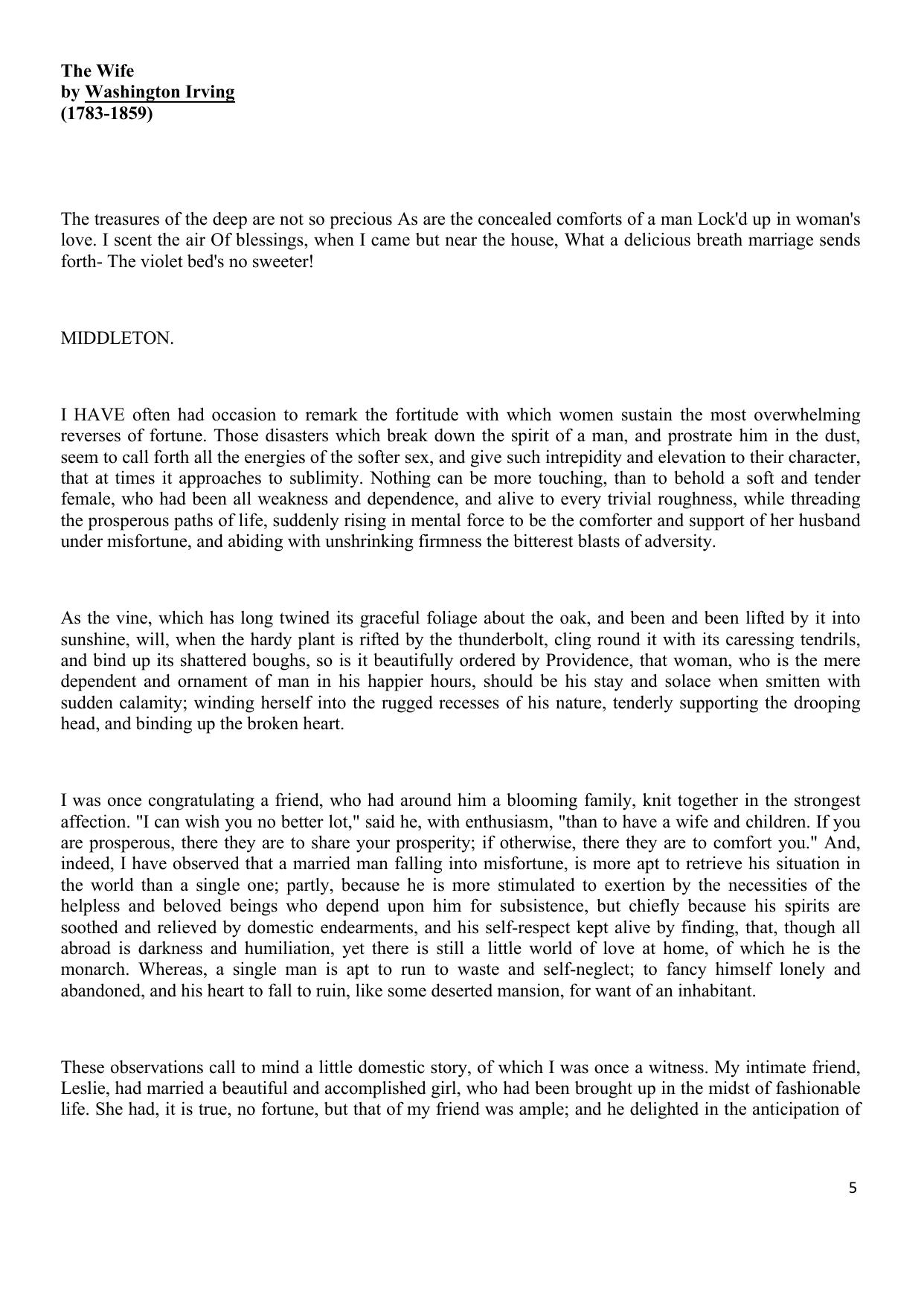 The Wife
by Washington Irving
(1783-1859)

The treasures of the deep are not so precious As are the concealed comforts of a man Lock'd up in woman's love. I scent the air Of blessings, when I came but near the house, What a delicious breath marriage sends forth- The violet bed's no sweeter!

MIDDLETON.

I HAVE often had occasion to remark the fortitude with which women sustain the most overwhelming reverses of fortune. Those disasters which break down the spirit of a man, and prostrate him in the dust, seem to call forth all the energies of the softer sex, and give such intrepidity and elevation to their character, that at times it approaches to sublimity. Nothing can be more touching, than to behold a soft and tender female, who had been all weakness and dependence, and alive to every trivial roughness, while threading the prosperous paths of life, suddenly rising in mental force to be the comforter and support of her husband under misfortune, and abiding with unshrinking firmness the bitterest blasts of adversity.

As the vine, which has long twined its graceful foliage about the oak, and been and been lifted by it into sunshine, will, when the hardy plant is rifted by the thunderbolt, cling round it with its caressing tendrils, and bind up its shattered boughs, so is it beautifully ordered by Providence, that woman, who is the mere dependent and ornament of man in his happier hours, should be his stay and solace when smitten with sudden calamity; winding herself into the rugged recesses of his nature, tenderly supporting the drooping head, and binding up the broken heart.

I was once congratulating a friend, who had around him a blooming family, knit together in the strongest affection. "I can wish you no better lot," said he, with enthusiasm, "than to have a wife and children. If you are prosperous, there they are to share your prosperity; if otherwise, there they are to comfort you." And, indeed, I have observed that a married man falling into misfortune, is more apt to retrieve his situation in the world than a single one; partly, because he is more stimulated to exertion by the necessities of the helpless and beloved beings who depend upon him for subsistence, but chiefly because his spirits are soothed and relieved by domestic endearments, and his self-respect kept alive by finding, that, though all abroad is darkness and humiliation, yet there is still a little world of love at home, of which he is the monarch. Whereas, a single man is apt to run to waste and self-neglect; to fancy himself lonely and abandoned, and his heart to fall to ruin, like some deserted mansion, for want of an inhabitant.

These observations call to mind a little domestic story, of which I was once a witness. My intimate friend, Leslie, had married a beautiful and accomplished girl, who had been brought up in the midst of fashionable life. She had, it is true, no fortune, but that of my friend was ample; and he delighted in the anticipation of

5